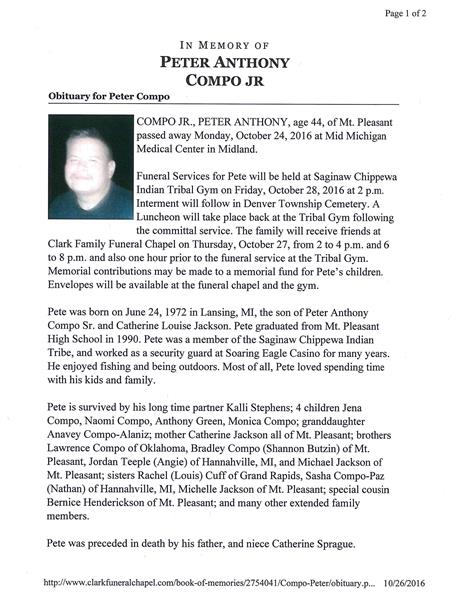 Page 1 of 2

IN MEMORY OF
PETER ANTHONY
COMPO JR

Obituary for Peter Compo

COMPO JR., PETER ANTHONY, age 44, of Mt. Pleasant passed away Monday, October 24, 2016 at Mid Michigan Medical Center in Midland.

Funeral Services for Pete will be held at Saginaw Chippewa Indian Tribal Gym on Friday, October 28, 2016 at 2 p.m. Interment will follow in Denver Township Cemetery. A Luncheon will take place back at the Tribal Gym following the committal service. The family will receive friends at Clark Family Funeral Chapel on Thursday, October 27, from 2 to 4 p.m. and 6 to 8 p.m. and also one hour prior to the funeral service at the Tribal Gym. Memorial contributions may be made to a memorial fund for Pete's children. Envelopes will be available at the funeral chapel and the gym.

Pete was born on June 24, 1972 in Lansing, MI, the son of Peter Anthony Compo Sr. and Catherine Louise Jackson. Pete graduated from Mt. Pleasant High School in 1990. Pete was a member of the Saginaw Chippewa Indian Tribe, and worked as a security guard at Soaring Eagle Casino for many years. He enjoyed fishing and being outdoors. Most of all, Pete loved spending time with his kids and family.

Pete is survived by his long time partner Kalli Stephens; 4 children Jena Compo, Naomi Compo, Anthony Green, Monica Compo; granddaughter Anavey Compo-Alaniz; mother Catherine Jackson all of Mt. Pleasant; brothers Lawrence Compo of Oklahoma, Bradley Compo (Shannon Butzin) of Mt. Pleasant, Jordan Teeple (Angie) of Hannahville, MI, and Michael Jackson of Mt. Pleasant; sisters Rachel (Louis) Cuff of Grand Rapids, Sasha Compo-Paz (Nathan) of Hannahville, MI, Michelle Jackson of Mt. Pleasant; special cousin Bernice Henderickson of Mt. Pleasant; and many other extended family members.

Pete was preceded in death by his father, and niece Catherine Sprague.

http://www.clarkfuneralchapel.com/book-of-memories/2754041/Compo-Peter/obituary.p... 10/26/2016